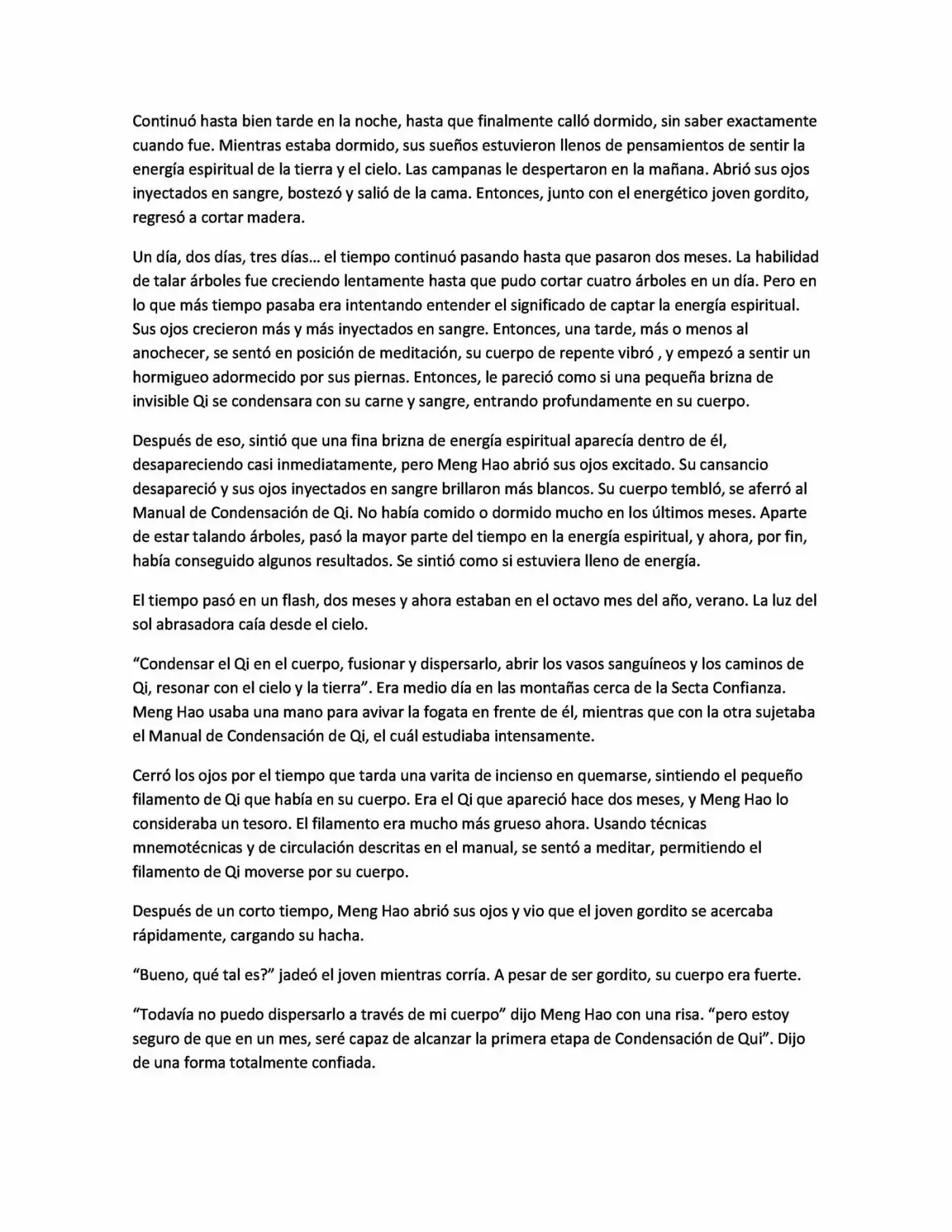 Continuó hasta bien tarde en la noche, hasta que finalmente calló dormido, sin saber exactamente cuando fue. Mientras estaba dormido, sus sueños estuvieron llenos de pensamientos de sentir la energía espiritual de la tierra y el cielo. Las campanas le despertaron en la mañana. Abrió sus ojos inyectados en sangre, bostezó y salió de la cama. Entonces, junto con el energético joven gordito, regresó a cortar madera.

Un día, dos días, tres días… el tiempo continuó pasando hasta que pasaron dos meses. La habilidad de talar árboles fue creciendo lentamente hasta que pudo cortar cuatro árboles en un día. Pero en lo que más tiempo pasaba era intentando entender el significado de captar la energía espiritual. Sus ojos crecieron más y más inyectados en sangre. Entonces, una tarde, más o menos al anochecer, se sentó en posición de meditación, su cuerpo de repente vibró , y empezó a sentir un hormigueo adormecido por sus piernas. Entonces, le pareció como si una pequeña brizna de invisible Qi se condensara con su carne y sangre, entrando profundamente en su cuerpo.

Después de eso, sintió que una fina brizna de energía espiritual aparecía dentro de él, desapareciendo casi inmediatamente, pero Meng Hao abrió sus ojos excitado. Su cansancio desapareció y sus ojos inyectados en sangre brillaron más blancos. Su cuerpo tembló, se aferró al Manual de Condensación de Qi. No había comido o dormido mucho en los últimos meses. Aparte de estar talando árboles, pasó la mayor parte del tiempo en la energía espiritual, y ahora, por fin, había conseguido algunos resultados. Se sintió como si estuviera lleno de energía.

El tiempo pasó en un flash, dos meses y ahora estaban en el octavo mes del año, verano. La luz del sol abrasadora caía desde el cielo.

“Condensar el Qi en el cuerpo, fusionar y dispersarlo, abrir los vasos sanguíneos y los caminos de Qi, resonar con el cielo y la tierra”. Era medio día en las montañas cerca de la Secta Confianza. Meng Hao usaba una mano para avivar la fogata en frente de él, mientras que con la otra sujetaba el Manual de Condensación de Qi, el cuál estudiaba intensamente.

Cerró los ojos por el tiempo que tarda una varita de incienso en quemarse, sintiendo el pequeño filamento de Qi que había en su cuerpo. Era el Qi que apareció hace dos meses, y Meng Hao lo consideraba un tesoro. El filamento era mucho más grueso ahora. Usando técnicas mnemotécnicas y de circulación descritas en el manual, se sentó a meditar, permitiendo el filamento de Qi moverse por su cuerpo.

Después de un corto tiempo, Meng Hao abrió sus ojos y vio que el joven gordito se acercaba rápidamente, cargando su hacha.

“Bueno, qué tal es?” jadeó el joven mientras corría. A pesar de ser gordito, su cuerpo era fuerte.

“Todavía no puedo dispersarlo a través de mi cuerpo” dijo Meng Hao con una risa. “pero estoy seguro de que en un mes, seré capaz de alcanzar la primera etapa de Condensación de Qui”. Dijo de una forma totalmente confiada.